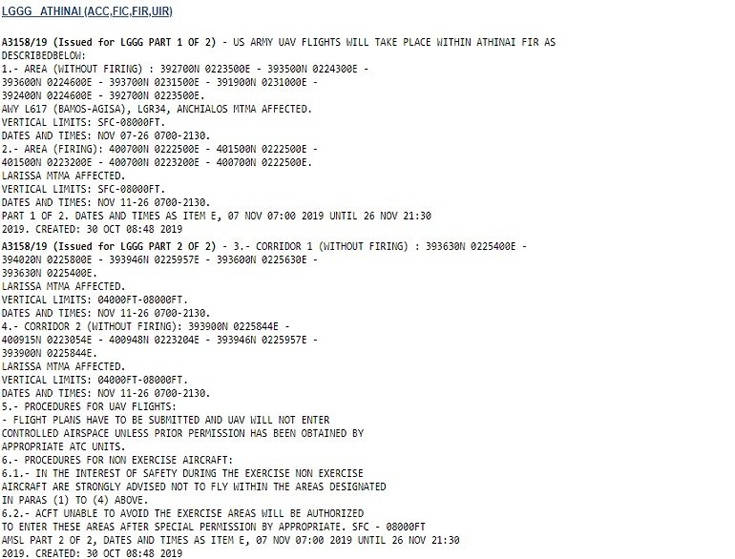 LGGG ATHINAI (ACC,FIC,FIR,UIR)

A3158/19 (Issued for LGGG PART 1 OF 2) - US ARMY UAV FLIGHTS WILL TAKE PLACE WITHIN ATHINAI FIR AS DESCRIBEDBELOW:
1.- AREA (WITHOUT FIRING) : 392700N 0223500E - 393500N 0224300E - 393600N 0224600E - 393700N 0231500E - 391900N 0231000E - 392400N 0224600E - 392700N 0223500E.
AWY L617 (BAMOS-AGISA), LGR34, ANCHIALOS MTMA AFFECTED.
VERTICAL LIMITS: SFC-08000FT.
DATES AND TIMES: NOV 07-26 0700-2130.
2.- AREA (FIRING): 400700N 0222500E - 401500N 0222500E - 401500N 0223200E - 400700N 0223200E - 400700N 0222500E.
LARISSA MTMA AFFECTED.
VERTICAL LIMITS: SFC-08000FT.
DATES AND TIMES: NOV 11-26 0700-2130.
PART 1 OF 2. DATES AND TIMES AS ITEM E, 07 NOV 07:00 2019 UNTIL 26 NOV 21:30 2019. CREATED: 30 OCT 08:48 2019

A3158/19 (Issued for LGGG PART 2 OF 2) - 3.- CORRIDOR 1 (WITHOUT FIRING) : 393630N 0225400E - 394020N 0225800E - 393946N 0225957E - 393600N 0225630E - 393630N 0225400E.
LARISSA MTMA AFFECTED.
VERTICAL LIMITS: 04000FT-08000FT.
DATES AND TIMES: NOV 11-26 0700-2130.
4.- CORRIDOR 2 (WITHOUT FIRING): 393900N 0225844E - 400915N 0223054E - 400948N 0223204E - 393946N 0225957E - 393900N 0225844E.
LARISSA MTMA AFFECTED.
VERTICAL LIMITS: 04000FT-08000FT.
DATES AND TIMES: NOV 11-26 0700-2130.
5.- PROCEDURES FOR UAV FLIGHTS:
- FLIGHT PLANS HAVE TO BE SUBMITTED AND UAV WILL NOT ENTER CONTROLLED AIRSPACE UNLESS PRIOR PERMISSION HAS BEEN OBTAINED BY APPROPRIATE ATC UNITS.
6.- PROCEDURES FOR NON EXERCISE AIRCRAFT:
6.1.- IN THE INTEREST OF SAFETY DURING THE EXERCISE NON EXERCISE AIRCRAFT ARE STRONGLY ADVISED NOT TO FLY WITHIN THE AREAS DESIGNATED IN PARAS (1) TO (4) ABOVE.
6.2.- ACFT UNABLE TO AVOID THE EXERCISE AREAS WILL BE AUTHORIZED TO ENTER THESE AREAS AFTER SPECIAL PERMISSION BY APPROPRIATE. SFC - 08000FT AMSL PART 2 OF 2, DATES AND TIMES AS ITEM E, 07 NOV 07:00 2019 UNTIL 26 NOV 21:30 2019. CREATED: 30 OCT 08:48 2019